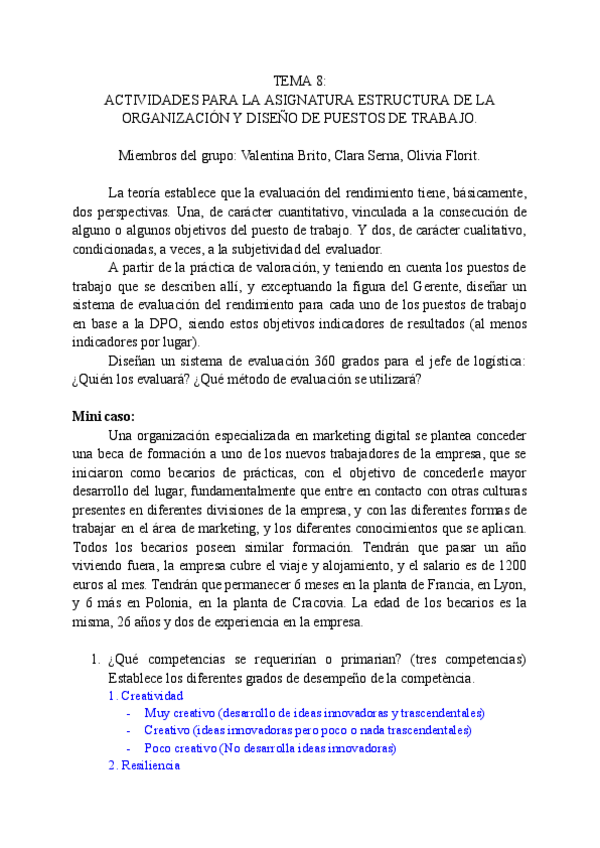 TEMA 8:
ACTIVIDADES PARA LA ASIGNATURA ESTRUCTURA DE LA ORGANIZACIÓN Y DISEÑO DE PUESTOS DE TRABAJO.

Miembros del grupo: Valentina Brito, Clara Serna, Olivia Florit.

La teoría establece que la evaluación del rendimiento tiene, básicamente, dos perspectivas. Una, de carácter cuantitativo, vinculada a la consecución de alguno o algunos objetivos del puesto de trabajo. Y dos, de carácter cualitativo, condicionadas, a veces, a la subjetividad del evaluador.

A partir de la práctica de valoración, y teniendo en cuenta los puestos de trabajo que se describen allí, y exceptuando la figura del Gerente, diseñar un sistema de evaluación del rendimiento para cada uno de los puestos de trabajo en base a la DPO, siendo estos objetivos indicadores de resultados (al menos indicadores por lugar).

Diseñan un sistema de evaluación 360 grados para el jefe de logística: ¿Quién los evaluará? ¿Qué método de evaluación se utilizará?

Mini caso:
Una organización especializada en marketing digital se plantea conceder una beca de formación a uno de los nuevos trabajadores de la empresa, que se iniciaron como becarios de prácticas, con el objetivo de concederle mayor desarrollo del lugar, fundamentalmente que entre en contacto con otras culturas presentes en diferentes divisiones de la empresa, y con las diferentes formas de trabajar en el área de marketing, y los diferentes conocimientos que se aplican. Todos los becarios poseen similar formación. Tendrán que pasar un año viviendo fuera, la empresa cubre el viaje y alojamiento, y el salario es de 1200 euros al mes. Tendrán que permanecer 6 meses en la planta de Francia, en Lyon, y 6 más en Polonia, en la planta de Cracovia. La edad de los becarios es la misma, 26 años y dos de experiencia en la empresa.

1. ¿Qué competencias se requerirían o primarían? (tres competencias) Establece los diferentes grados de desempeño de la competència.
1. Creatividad
- Muy creativo (desarrollo de ideas innovadoras y trascendentales)
- Creativo (ideas innovadoras pero poco o nada trascendentales)
- Poco creativo (No desarrolla ideas innovadoras)
2. Resiliencia